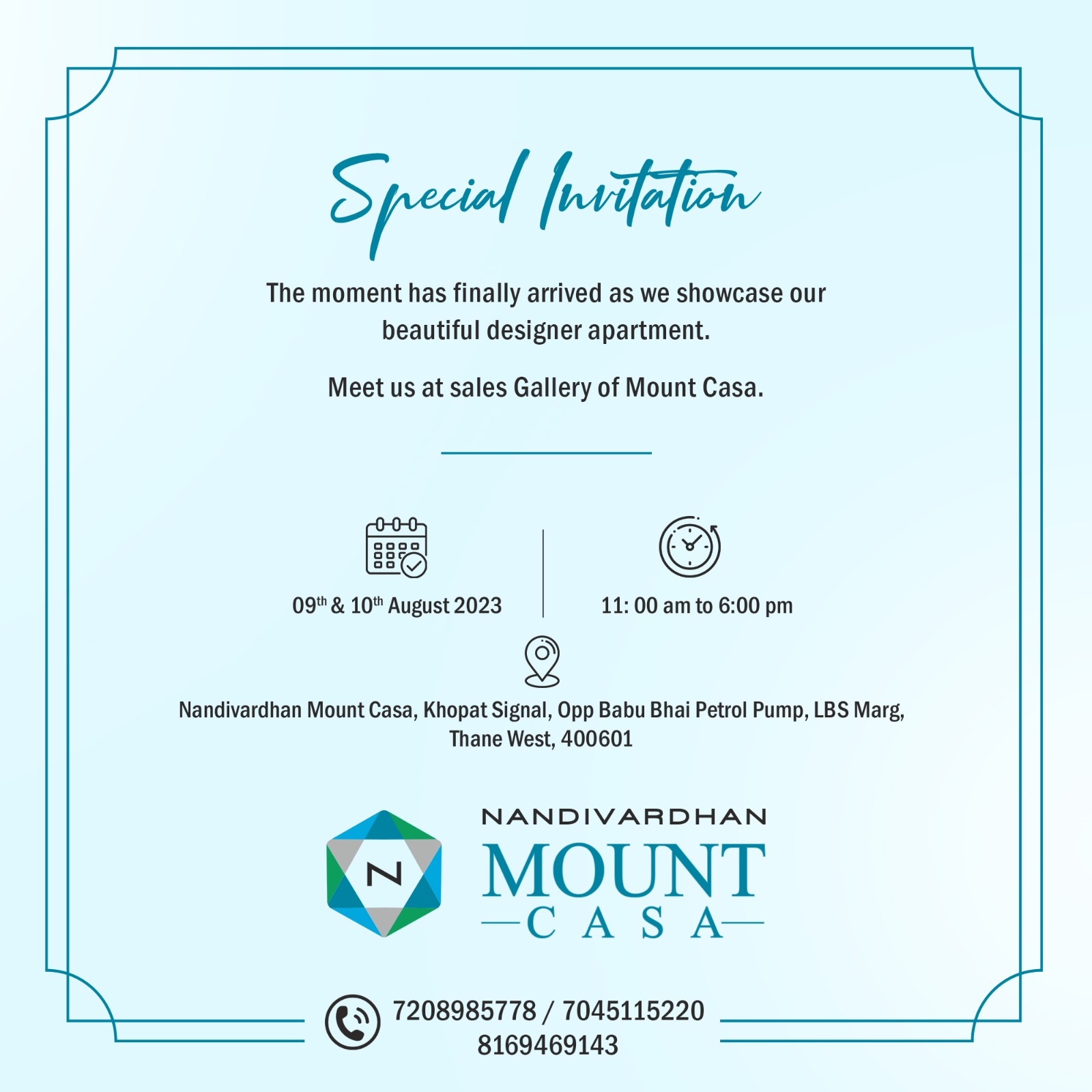 Special Invitation

The moment has finally arrived as we showcase our beautiful designer apartment.

Meet us at sales Gallery of Mount Casa.

09$^{th}$ & 10$^{th}$ August 2023

11: 00 am to 6:00 pm

Nandivardhan Mount Casa, Khopat Signal, Opp Babu Bhai Petrol Pump, LBS Marg, Thane West, 400601

N

NANDIVARDHAN
MOUNT
CASA

7208985778 / 7045115220
8169469143